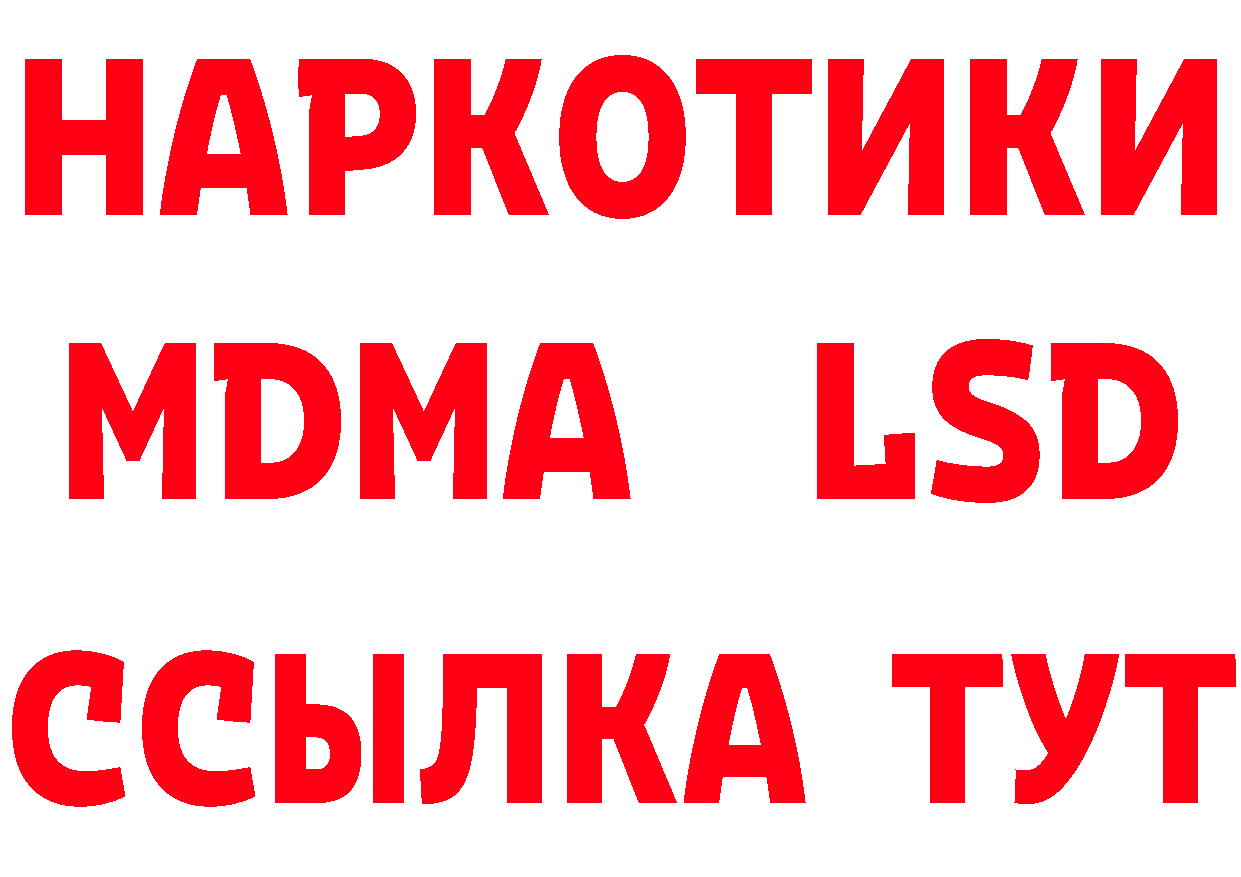 НАРКОТИКИ
MDMA LSD
ССЫЛКА ТУТ